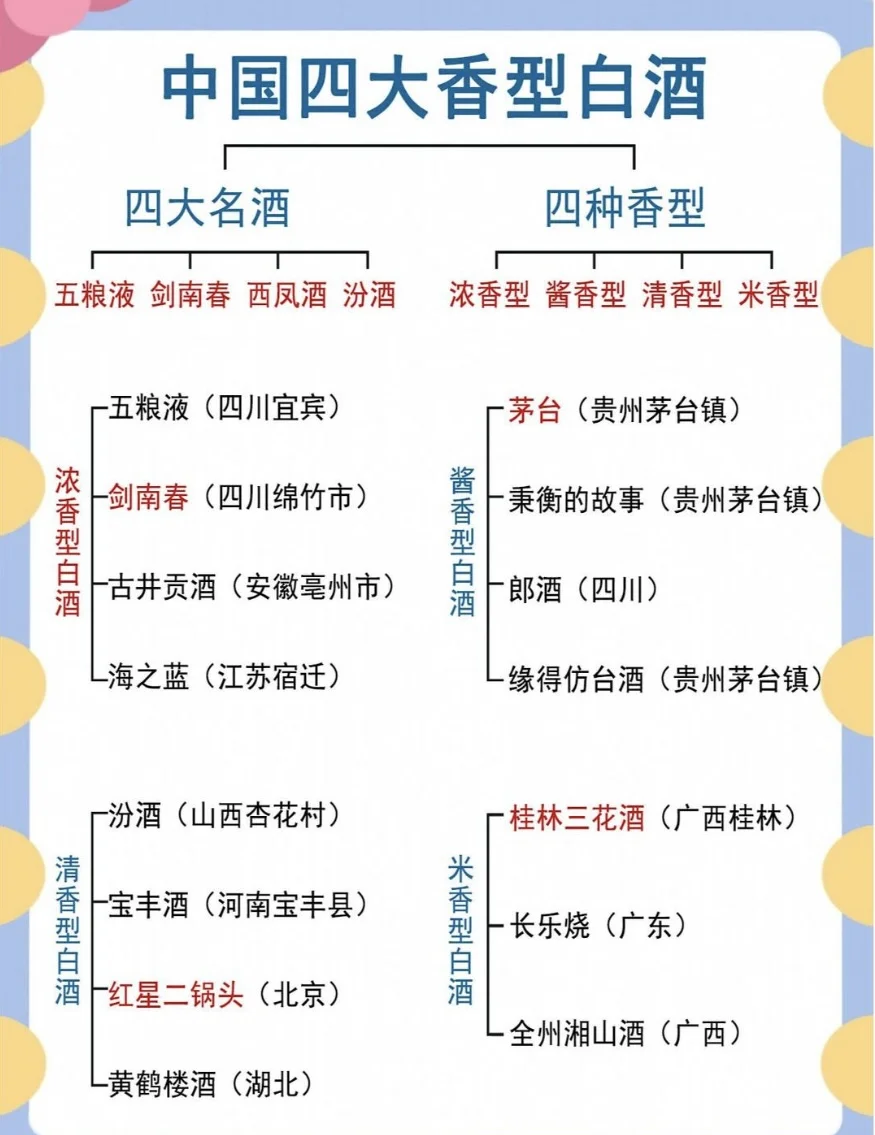 中国四大香型白酒

四大名酒

五粮液 剑南春 西凤酒 汾酒

四种香型

浓香型 酱香型 清香型 米香型

浓香型白酒

五粮液（四川宜宾）

剑南春（四川绵竹市）

古井贡酒（安徽亳州市）

海之蓝（江苏宿迁）

酱香型白酒

茅台（贵州茅台镇）

秉衡的故事（贵州茅台镇）

郎酒（四川）

缘得仿台酒（贵州茅台镇）

清香型白酒

汾酒（山西杏花村）

宝丰酒（河南宝丰县）

红星二锅头（北京）

黄鹤楼酒（湖北）

米香型白酒

桂林三花酒（广西桂林）

长乐烧（广东）

全州湘山酒（广西）